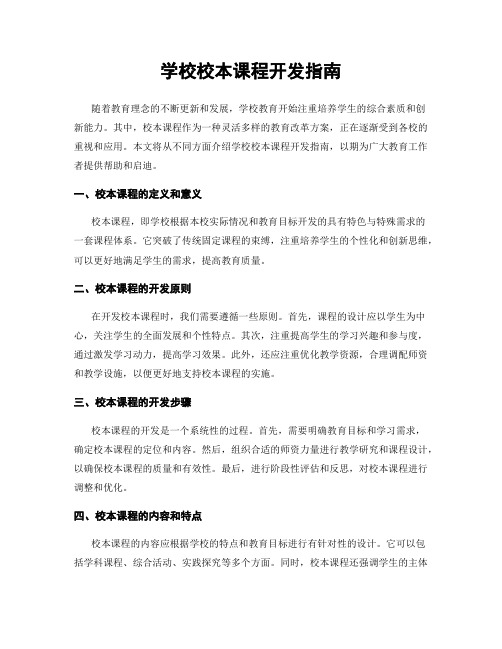 学校校本课程开发指南

随着教育理念的不断更新和发展，学校教育开始注重培养学生的综合素质和创新能力。其中，校本课程作为一种灵活多样的教育改革方案，正在逐渐受到各校的重视和应用。本文将从不同方面介绍学校校本课程开发指南，以期为广大教育工作者提供帮助和启迪。

一、校本课程的定义和意义

校本课程，即学校根据本校实际情况和教育目标开发的具有特色与特殊需求的一套课程体系。它突破了传统固定课程的束缚，注重培养学生的个性化和创新思维，可以更好地满足学生的需求，提高教育质量。

二、校本课程的开发原则

在开发校本课程时，我们需要遵循一些原则。首先，课程的设计应以学生为中心，关注学生的全面发展和个性特点。其次，注重提高学生的学习兴趣和参与度，通过激发学习动力，提高学习效果。此外，还应注重优化教学资源，合理调配师资和教学设施，以便更好地支持校本课程的实施。

三、校本课程的开发步骤

校本课程的开发是一个系统性的过程。首先，需要明确教育目标和学习需求，确定校本课程的定位和内容。然后，组织合适的师资力量进行教学研究和课程设计，以确保校本课程的质量和有效性。最后，进行阶段性评估和反思，对校本课程进行调整和优化。

四、校本课程的内容和特点

校本课程的内容应根据学校的特点和教育目标进行有针对性的设计。它可以包括学科课程、综合活动、实践探究等多个方面。同时，校本课程还强调学生的主体